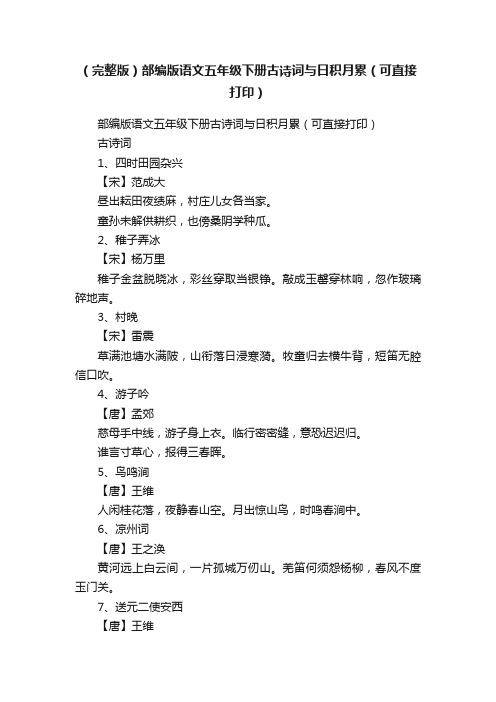 （完整版）部编版语文五年级下册古诗词与日积月累（可直接打印）

部编版语文五年级下册古诗词与日积月累（可直接打印）

古诗词

1、四时田园杂兴

【宋】范成大

昼出耘田夜绩麻，村庄儿女各当家。

童孙未解供耕织，也傍桑阴学种瓜。

2、稚子弄冰

【宋】杨万里

稚子金盆脱晓冰，彩丝穿取当银铮。敲成玉磬穿林响，忽作玻璃碎地声。

3、村晚

【宋】雷震

草满池塘水满陂，山衔落日浸寒漪。牧童归去横牛背，短笛无腔信口吹。

4、游子吟

【唐】孟郊

慈母手中线，游子身上衣。临行密密缝，意恐迟迟归。

谁言寸草心，报得三春晖。

5、鸟鸣涧

【唐】王维

人闲桂花落，夜静春山空。月出惊山鸟，时鸣春涧中。

6、凉州词

【唐】王之涣

黄河远上白云间，一片孤城万仞山。羌笛何须怨杨柳，春风不度玉门关。

7、送元二使安西

【唐】王维